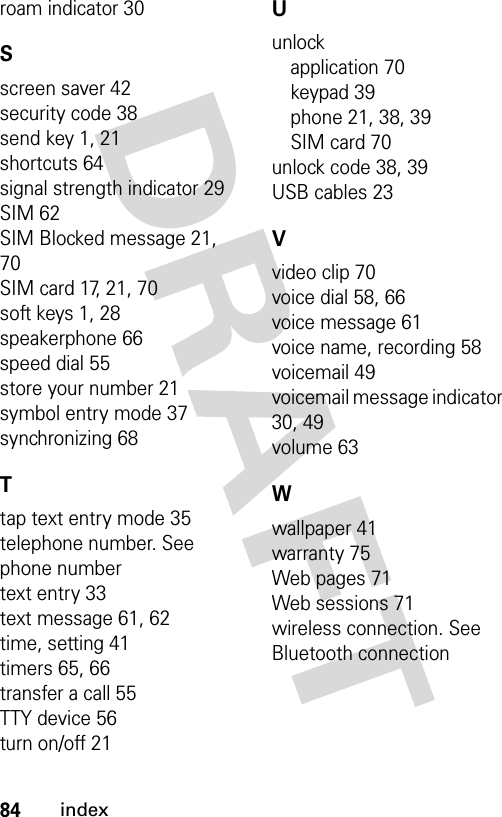 roam indicator 30

S

screen saver 42
security code 38
send key 1, 21
shortcuts 64
signal strength indicator 29
SIM 62
SIM Blocked message 21, 70
SIM card 17, 21, 70
soft keys 1, 28
speakerphone 66
speed dial 55
store your number 21
symbol entry mode 37
synchronizing 68

T

tap text entry mode 35
telephone number. See phone number
text entry 33
text message 61, 62
time, setting 41
timers 65, 66
transfer a call 55
TTY device 56
turn on/off 21

U

unlock
application 70
keypad 39
phone 21, 38, 39
SIM card 70
unlock code 38, 39
USB cables 23

V

video clip 70
voice dial 58, 66
voice message 61
voice name, recording 58
voicemail 49
voicemail message indicator 30, 49
volume 63

W

wallpaper 41
warranty 75
Web pages 71
Web sessions 71
wireless connection. See Bluetooth connection

DRAFT

84 index